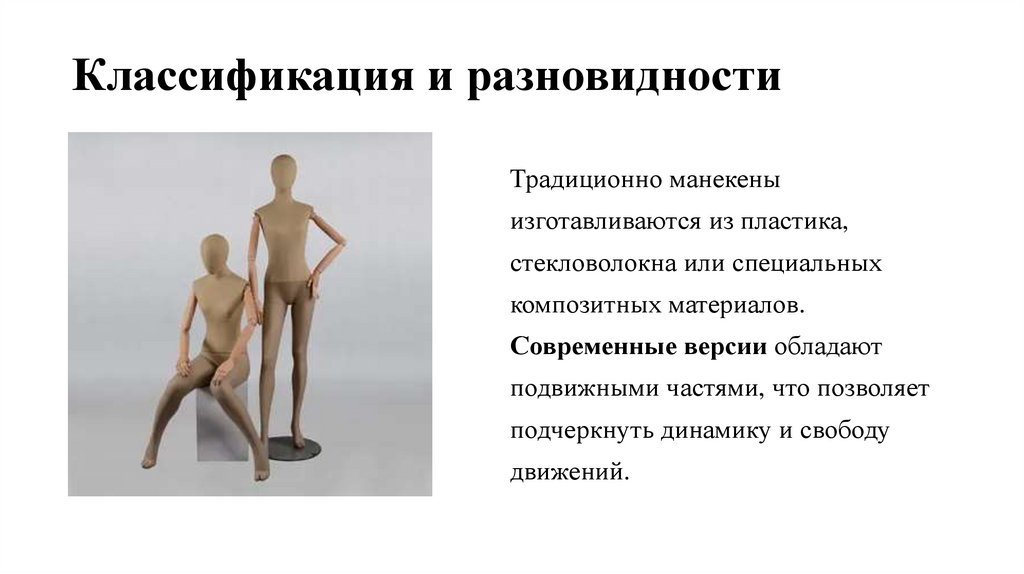 Классификация и разновидности

Традиционно манекены изготавливаются из пластика, стекловолокна или специальных композитных материалов. Современные версии обладают подвижными частями, что позволяет подчеркнуть динамику и свободу движений.